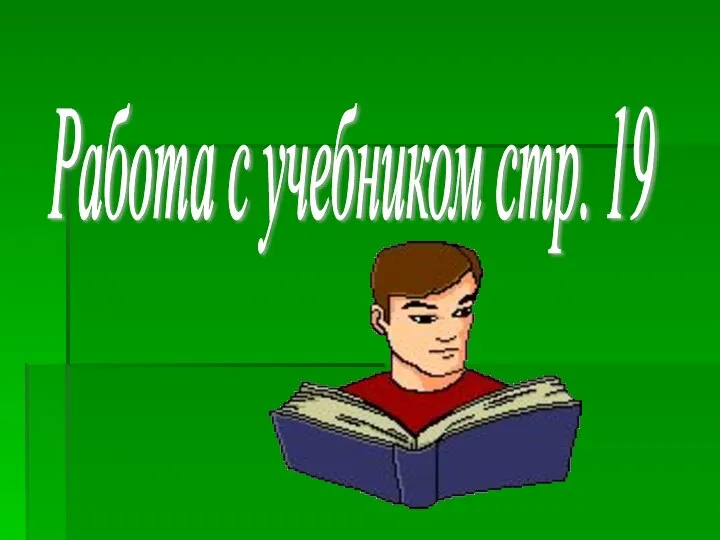 Работа с учебником стр. 19